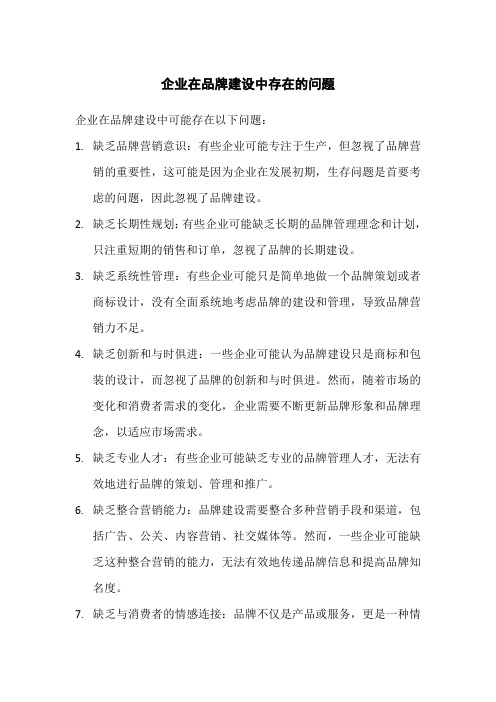 企业在品牌建设中存在的问题

企业在品牌建设中可能存在以下问题：

1. 缺乏品牌营销意识：有些企业可能专注于生产，但忽视了品牌营销的重要性，这可能是因为企业在发展初期，生存问题是首要考虑的问题，因此忽视了品牌建设。

2. 缺乏长期性规划：有些企业可能缺乏长期的品牌管理理念和计划，只注重短期的销售和订单，忽视了品牌的长期建设。

3. 缺乏系统性管理：有些企业可能只是简单地做一个品牌策划或者商标设计，没有全面系统地考虑品牌的建设和管理，导致品牌营销力不足。

4. 缺乏创新和与时俱进：一些企业可能认为品牌建设只是商标和包装的设计，而忽视了品牌的创新和与时俱进。然而，随着市场的变化和消费者需求的变化，企业需要不断更新品牌形象和品牌理念，以适应市场需求。

5. 缺乏专业人才：有些企业可能缺乏专业的品牌管理人才，无法有效地进行品牌的策划、管理和推广。

6. 缺乏整合营销能力：品牌建设需要整合多种营销手段和渠道，包括广告、公关、内容营销、社交媒体等。然而，一些企业可能缺乏这种整合营销的能力，无法有效地传递品牌信息和提高品牌知名度。

7. 缺乏与消费者的情感连接：品牌不仅是产品或服务，更是一种情